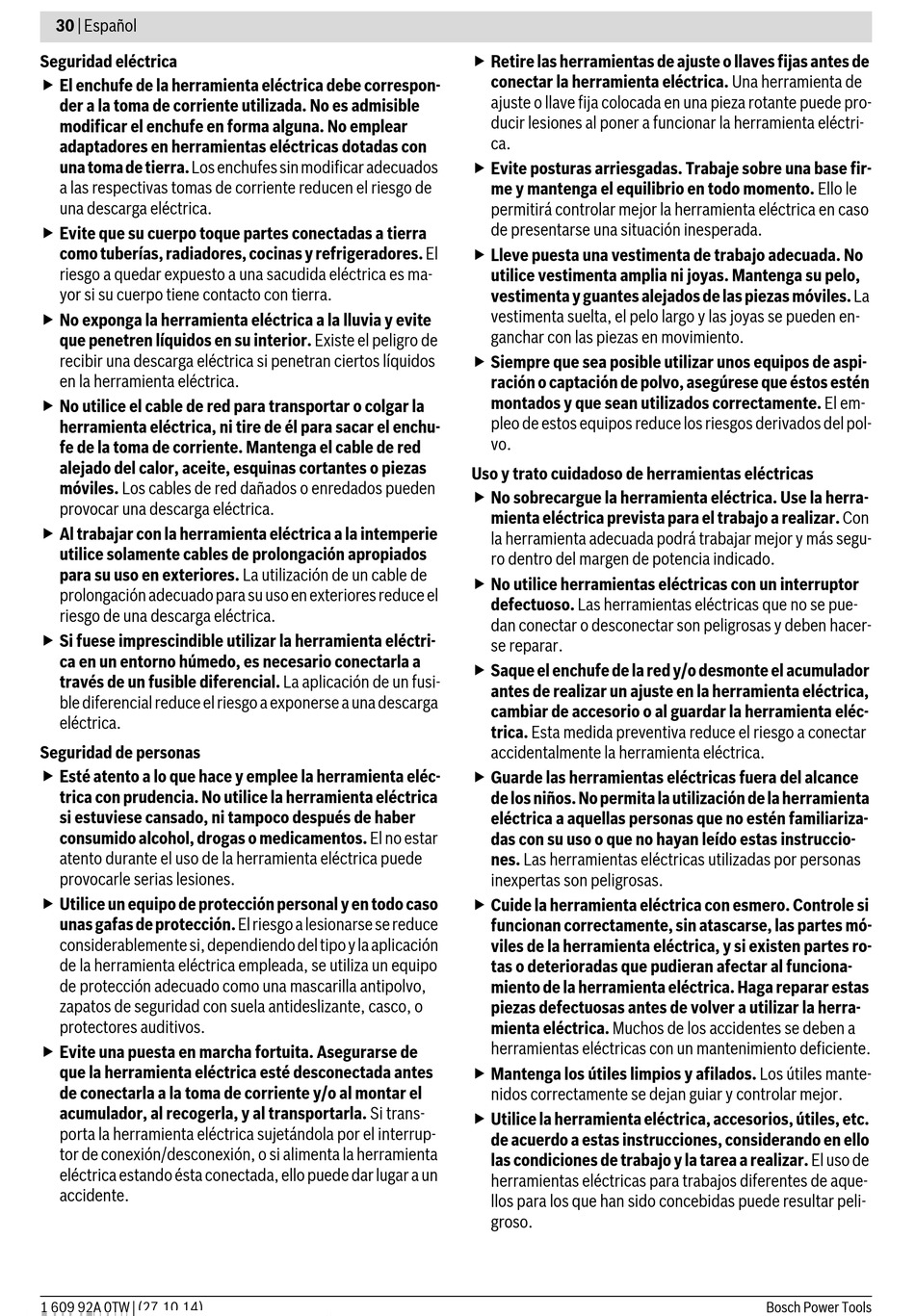 30 | Español

Seguridad eléctrica

▶ El enchufe de la herramienta eléctrica debe corresponder a la toma de corriente utilizada. No es admisible modificar el enchufe en forma alguna. No emplear adaptadores en herramientas eléctricas dotadas con una toma de tierra. Los enchufes sin modificar adecuados a las respectivas tomas de corriente reducen el riesgo de una descarga eléctrica.

▶ Evite que su cuerpo toque partes conectadas a tierra como tuberías, radiadores, cocinas y refrigeradores. El riesgo a quedar expuesto a una sacudida eléctrica es mayor si su cuerpo tiene contacto con tierra.

▶ No exponga la herramienta eléctrica a la lluvia y evite que penetren líquidos en su interior. Existe el peligro de recibir una descarga eléctrica si penetran ciertos líquidos en la herramienta eléctrica.

▶ No utilice el cable de red para transportar o colgar la herramienta eléctrica, ni tire de él para sacar el enchufe de la toma de corriente. Mantenga el cable de red alejado del calor, aceite, esquinas cortantes o piezas móviles. Los cables de red dañados o enredados pueden provocar una descarga eléctrica.

▶ Al trabajar con la herramienta eléctrica a la intemperie utilice solamente cables de prolongación apropiados para su uso en exteriores. La utilización de un cable de prolongación adecuado para su uso en exteriores reduce el riesgo de una descarga eléctrica.

▶ Si fuese imprescindible utilizar la herramienta eléctrica en un entorno húmedo, es necesario conectarla a través de un fusible diferencial. La aplicación de un fusible diferencial reduce el riesgo a exponerse a una descarga eléctrica.

Seguridad de personas

▶ Esté atento a lo que hace y emplee la herramienta eléctrica con prudencia. No utilice la herramienta eléctrica si estuviese cansado, ni tampoco después de haber consumido alcohol, drogas o medicamentos. El no estar atento durante el uso de la herramienta eléctrica puede provocarle serias lesiones.

▶ Utilice un equipo de protección personal y en todo caso unas gafas de protección. El riesgo a lesionarse se reduce considerablemente si, dependiendo del tipo y la aplicación de la herramienta eléctrica empleada, se utiliza un equipo de protección adecuado como una mascarilla antipolvo, zapatos de seguridad con suela antideslizante, casco, o protectores auditivos.

▶ Evite una puesta en marcha fortuita. Asegurarse de que la herramienta eléctrica esté desconectada antes de conectarla a la toma de corriente y/o al montar el acumulador, al recogerla, y al transportarla. Si transporta la herramienta eléctrica sujetándola por el interruptor de conexión/desconexión, o si alimenta la herramienta eléctrica estando ésta conectada, ello puede dar lugar a un accidente.

▶ Retire las herramientas de ajuste o llaves fijas antes de conectar la herramienta eléctrica. Una herramienta de ajuste o llave fija colocada en una pieza rotante puede producir lesiones al poner a funcionar la herramienta eléctrica.

▶ Evite posturas arriesgadas. Trabaje sobre una base firme y mantenga el equilibrio en todo momento. Ello le permitirá controlar mejor la herramienta eléctrica en caso de presentarse una situación inesperada.

▶ Lleve puesta una vestimenta de trabajo adecuada. No utilice vestimenta amplia ni joyas. Mantenga su pelo, vestimenta y guantes alejados de las piezas móviles. La vestimenta suelta, el pelo largo y las joyas se pueden enganchar con las piezas en movimiento.

▶ Siempre que sea posible utilizar unos equipos de aspiración o captación de polvo, asegúrese que éstos estén montados y que sean utilizados correctamente. El empleo de estos equipos reduce los riesgos derivados del polvo.

Uso y trato cuidadoso de herramientas eléctricas

▶ No sobrecargue la herramienta eléctrica. Use la herramienta eléctrica prevista para el trabajo a realizar. Con la herramienta adecuada podrá trabajar mejor y más seguro dentro del margen de potencia indicado.

▶ No utilice herramientas eléctricas con un interruptor defectuoso. Las herramientas eléctricas que no se puedan conectar o desconectar son peligrosas y deben hacerse reparar.

▶ Saque el enchufe de la red y/o desmonte el acumulador antes de realizar un ajuste en la herramienta eléctrica, cambiar de accesorio o al guardar la herramienta eléctrica. Esta medida preventiva reduce el riesgo a conectar accidentalmente la herramienta eléctrica.

▶ Guarde las herramientas eléctricas fuera del alcance de los niños. No permita la utilización de la herramienta eléctrica a aquellas personas que no estén familiarizadas con su uso o que no hayan leído estas instrucciones. Las herramientas eléctricas utilizadas por personas inexpertas son peligrosas.

▶ Cuide la herramienta eléctrica con esmero. Controle si funcionan correctamente, sin atascarse, las partes móviles de la herramienta eléctrica, y si existen partes rotas o deterioradas que pudieran afectar al funcionamiento de la herramienta eléctrica. Haga reparar estas piezas defectuosas antes de volver a utilizar la herramienta eléctrica. Muchos de los accidentes se deben a herramientas eléctricas con un mantenimiento deficiente.

▶ Mantenga los útiles limpios y afilados. Los útiles mantenidos correctamente se dejan guiar y controlar mejor.

▶ Utilice la herramienta eléctrica, accesorios, útiles, etc. de acuerdo a estas instrucciones, considerando en ello las condiciones de trabajo y la tarea a realizar. El uso de herramientas eléctricas para trabajos diferentes de aquellos para los que han sido concebidas puede resultar peligroso.

1 609 92A 0TW | (27.10.14)

Bosch Power Tools